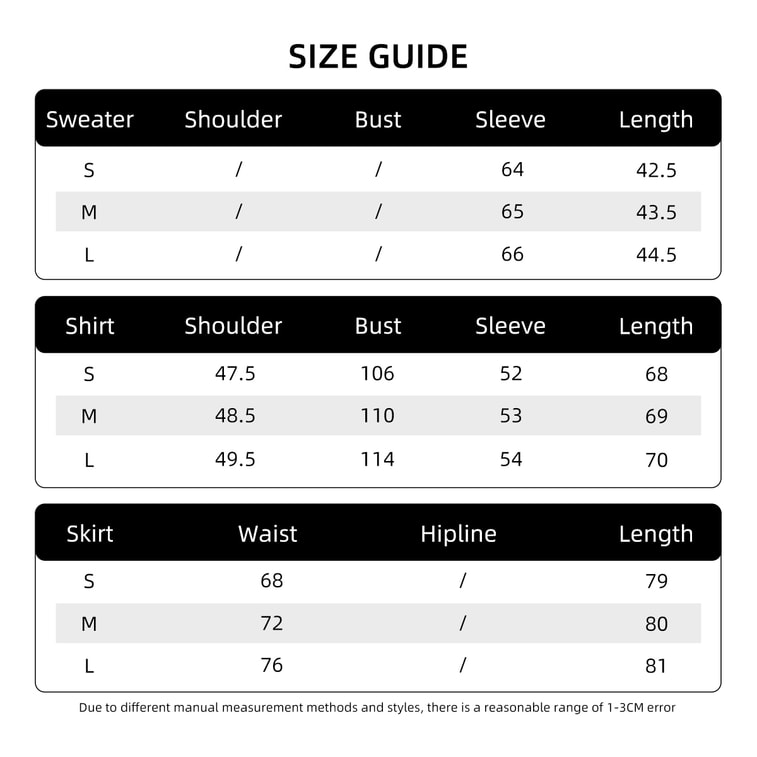 SIZE GUIDE

| Sweater | Shoulder | Bust | Sleeve | Length |
|---|---|---|---|---|
| S | / | / | 64 | 42.5 |
| M | / | / | 65 | 43.5 |
| L | / | / | 66 | 44.5 |

| Shirt | Shoulder | Bust | Sleeve | Length |
|---|---|---|---|---|
| S | 47.5 | 106 | 52 | 68 |
| M | 48.5 | 110 | 53 | 69 |
| L | 49.5 | 114 | 54 | 70 |

| Skirt | Waist | Hipline | Length |
|---|---|---|---|
| S | 68 | / | 79 |
| M | 72 | / | 80 |
| L | 76 | / | 81 |

Due to different manual measurement methods and styles, there is a reasonable range of 1-3CM error